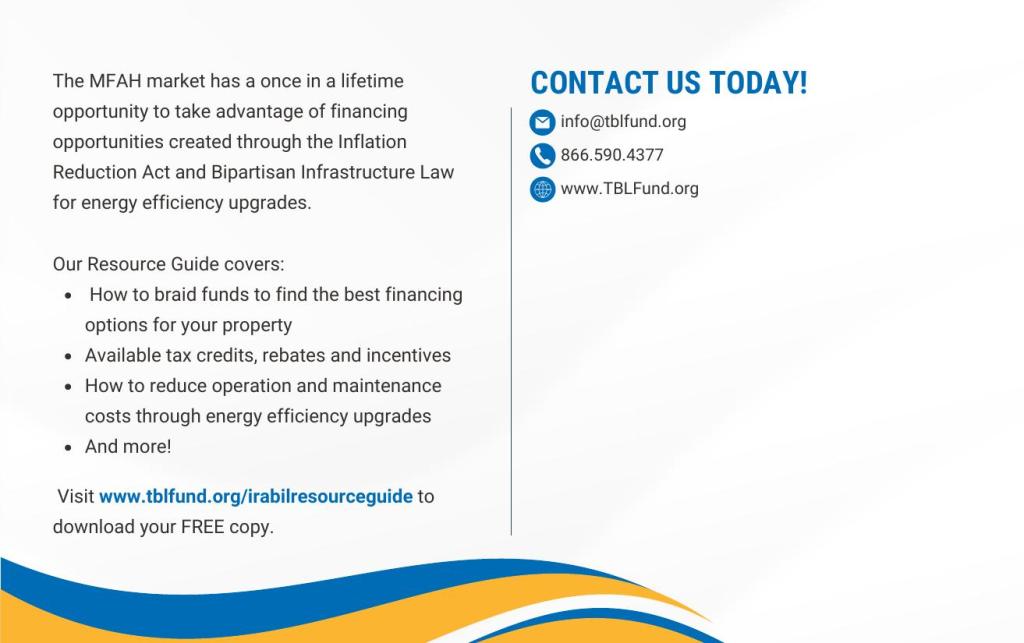 The MFAH market has a once in a lifetime opportunity to take advantage of financing opportunities created through the Inflation Reduction Act and Bipartisan Infrastructure Law for energy efficiency upgrades.

Our Resource Guide covers:
• How to braid funds to find the best financing options for your property
• Available tax credits, rebates and incentives
• How to reduce operation and maintenance costs through energy efficiency upgrades
• And more!

Visit www.tblfund.org/irabilresourceguide to download your FREE copy.

CONTACT US TODAY!

info@tblfund.org

866.590.4377

www.TBLFund.org